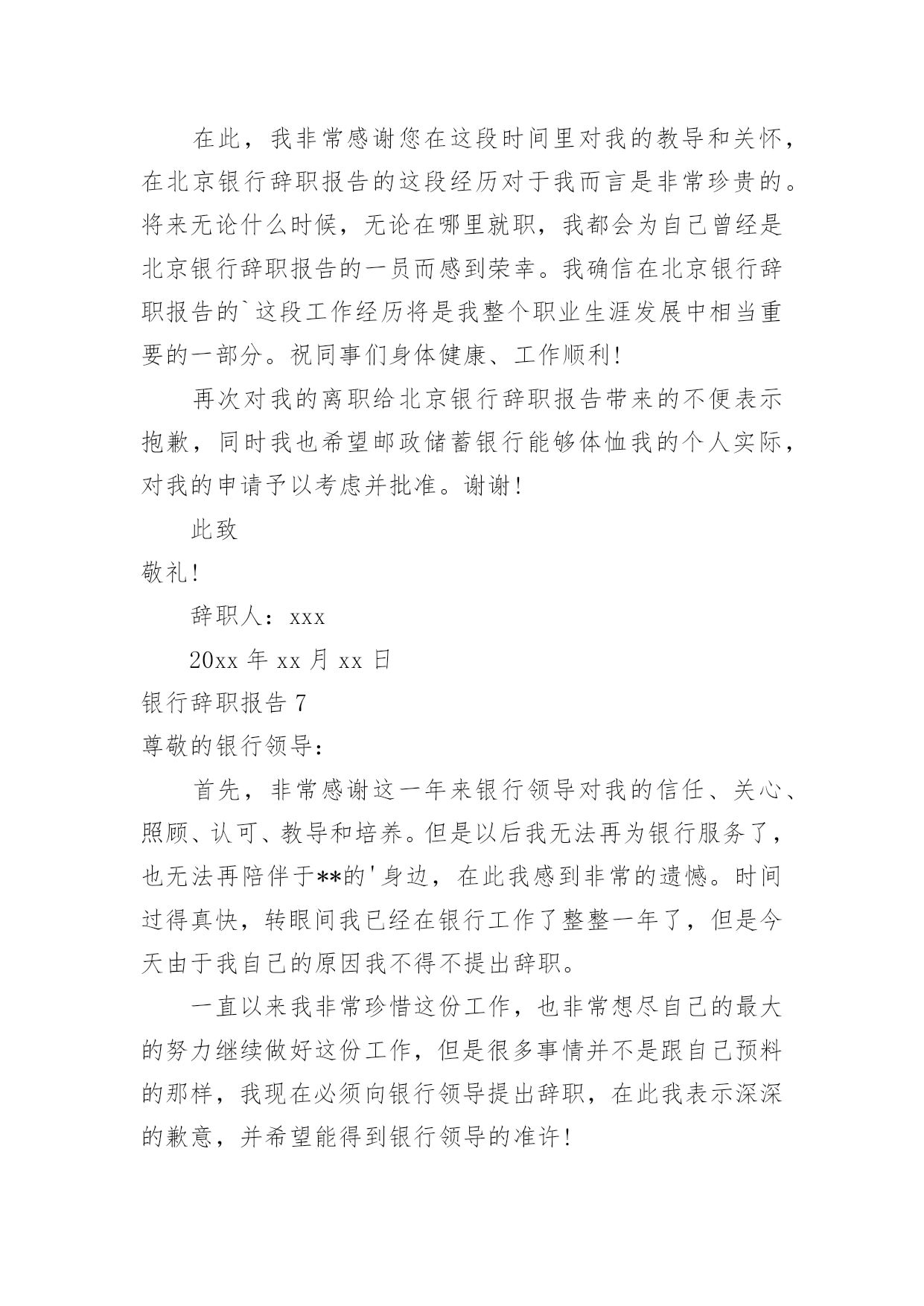 在此，我非常感谢您在这段时间里对我的教导和关怀，在北京银行辞职报告的这段经历对于我而言是非常珍贵的。将来无论什么时候，无论在哪里就职，我都会为自己曾经是北京银行辞职报告的一员而感到荣幸。我确信在北京银行辞职报告的`这段工作经历将是我整个职业生涯发展中相当重要的一部分。祝同事们身体健康、工作顺利！

再次对我的离职给北京银行辞职报告带来的不便表示抱歉，同时我也希望邮政储蓄银行能够体恤我的个人实际，对我的申请予以考虑并批准。谢谢！

此致

敬礼！

辞职人：xxx

20xx 年 xx 月 xx 日

银行辞职报告 7

尊敬的银行领导：

首先，非常感谢这一年来银行领导对我的信任、关心、照顾、认可、教导和培养。但是以后我无法再为银行服务了，也无法再陪伴于**的'身边，在此我感到非常的遗憾。时间过得真快，转眼间我已经在银行工作了整整一年了，但是今天由于我自己的原因我不得不提出辞职。

一直以来我非常珍惜这份工作，也非常想尽自己的最大的努力继续做好这份工作，但是很多事情并不是跟自己预料的那样，我现在必须向银行领导提出辞职，在此我表示深深的歉意，并希望能得到银行领导的准许！